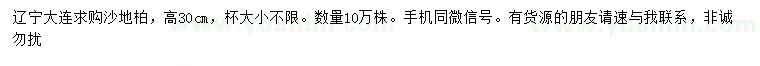 辽宁大连求购沙地柏，高30cm，杯大小不限。数量10万株。手机同微信号。有货源的朋友请速与我联系，非诚勿扰